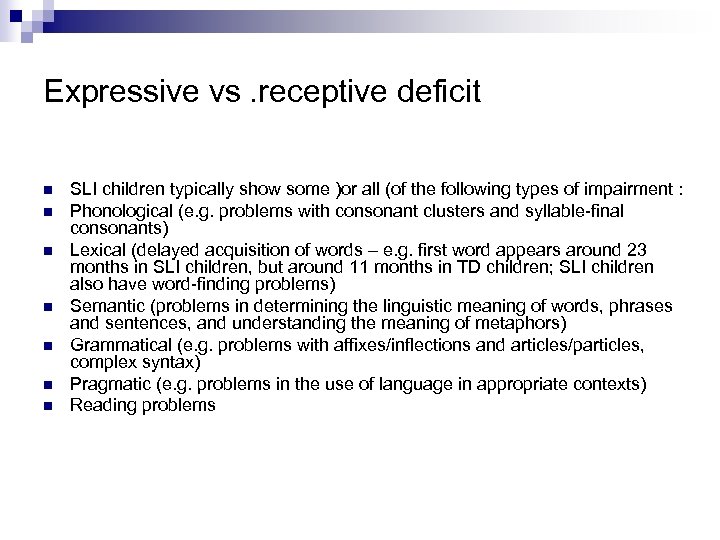 Expressive vs .receptive deficit

- SLI children typically show some )or all (of the following types of impairment :
- Phonological (e.g. problems with consonant clusters and syllable-final consonants)
- Lexical (delayed acquisition of words – e.g. first word appears around 23 months in SLI children, but around 11 months in TD children; SLI children also have word-finding problems)
- Semantic (problems in determining the linguistic meaning of words, phrases and sentences, and understanding the meaning of metaphors)
- Grammatical (e.g. problems with affixes/inflections and articles/particles, complex syntax)
- Pragmatic (e.g. problems in the use of language in appropriate contexts)
- Reading problems